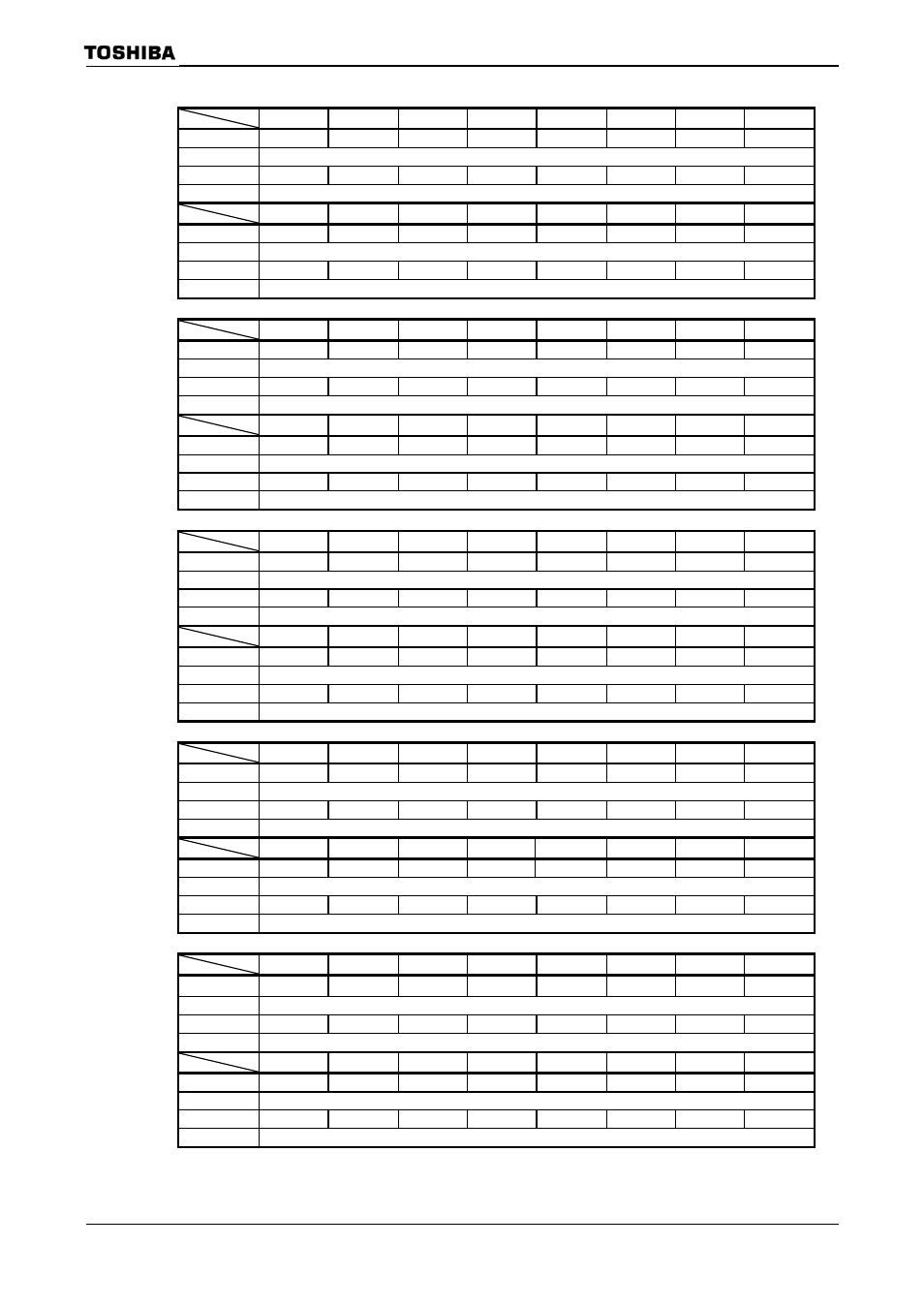 TOSHIBA